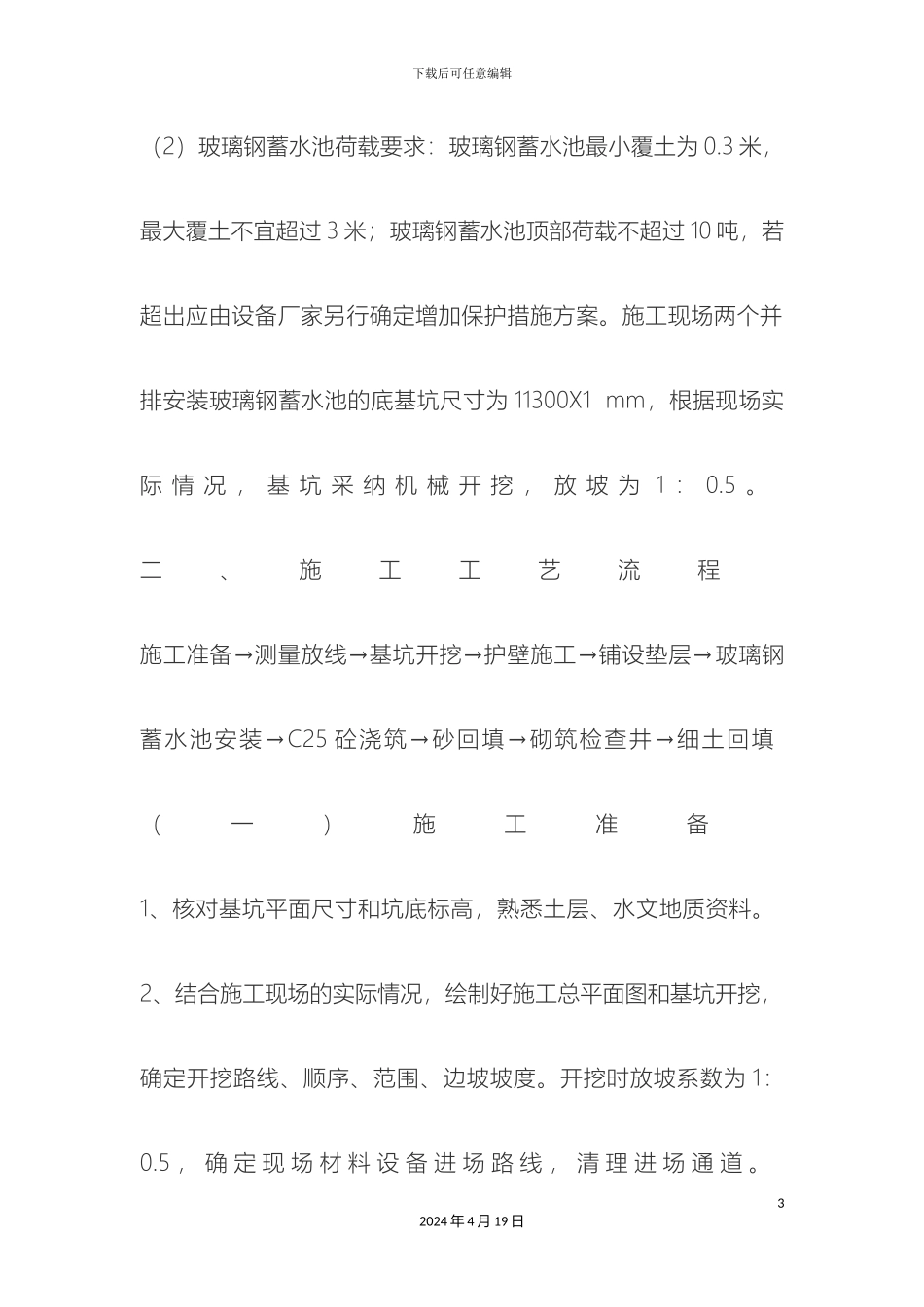 下载后可任意编辑

（2）玻璃钢蓄水池荷载要求：玻璃钢蓄水池最小覆土为 0.3 米，最大覆土不宜超过 3 米；玻璃钢蓄水池顶部荷载不超过 10 吨，若超出应由设备厂家另行确定增加保护措施方案。施工现场两个并排安装玻璃钢蓄水池的底基坑尺寸为 11300X1 mm，根据现场实际情况，基坑采纳机械开挖，放坡为 1：0.5。

二、施工工艺流程

施工准备→测量放线→基坑开挖→护壁施工→铺设垫层→玻璃钢蓄水池安装→C25 砼浇筑→砂回填→砌筑检查井→细土回填

（一）施工准备

1、核对基坑平面尺寸和坑底标高，熟悉土层、水文地质资料。

2、结合施工现场的实际情况，绘制好施工总平面图和基坑开挖，确定开挖路线、顺序、范围、边坡坡度。开挖时放坡系数为 1:0.5，确定现场材料设备进场路线，清理进场通道。

3

2024 年 4 月 19 日